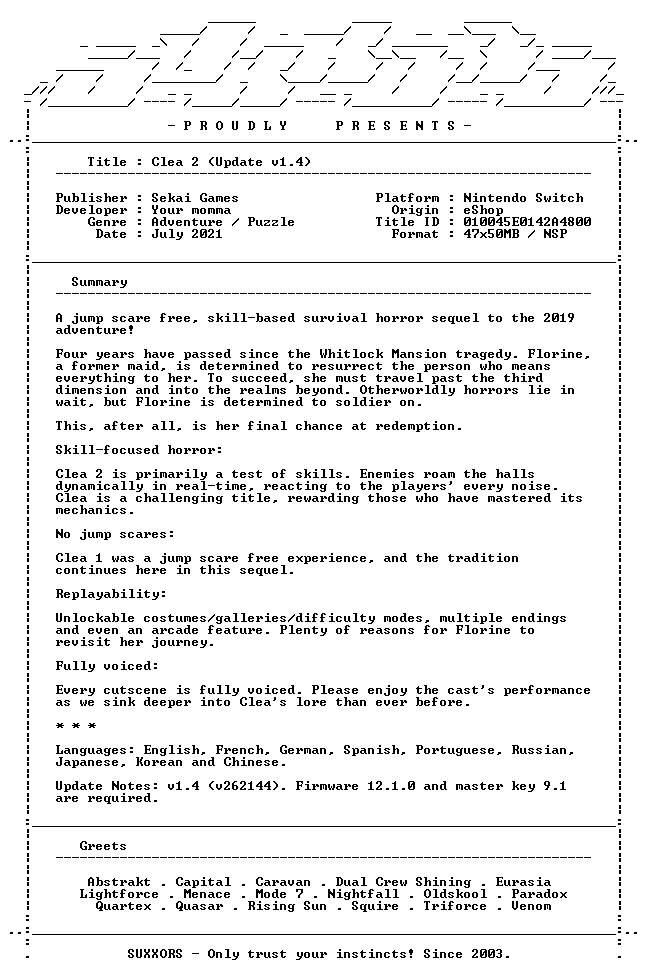 - P R O U D L Y     P R E S E N T S -

Title : Clea 2 (Update v1.4)

Publisher : Sekai Games
Developer : Your momma
Genre : Adventure / Puzzle
Date : July 2021

Platform : Nintendo Switch
Origin : eShop
Title ID : 010045E0142A4800
Format : 47x50MB / NSP

Summary

A jump scare free, skill-based survival horror sequel to the 2019 adventure!

Four years have passed since the Whitlock Mansion tragedy. Florine, a former maid, is determined to resurrect the person who means everything to her. To succeed, she must travel past the third dimension and into the realms beyond. Otherworldly horrors lie in wait, but Florine is determined to soldier on.

This, after all, is her final chance at redemption.

Skill-focused horror:

Clea 2 is primarily a test of skills. Enemies roam the halls dynamically in real-time, reacting to the players' every noise. Clea is a challenging title, rewarding those who have mastered its mechanics.

No jump scares:

Clea 1 was a jump scare free experience, and the tradition continues here in this sequel.

Replayability:

Unlockable costumes/galleries/difficulty modes, multiple endings and even an arcade feature. Plenty of reasons for Florine to revisit her journey.

Fully voiced:

Every cutscene is fully voiced. Please enjoy the cast's performance as we sink deeper into Clea's lore than ever before.

* * *

Languages: English, French, German, Spanish, Portuguese, Russian, Japanese, Korean and Chinese.

Update Notes: v1.4 (v262144). Firmware 12.1.0 and master key 9.1 are required.

Greets

Abstrakt . Capital . Caravan . Dual Crew Shining . Eurasia
Lightforce . Menace . Mode 7 . Nightfall . Oldskool . Paradox
Quartex . Quasar . Rising Sun . Squire . Triforce . Venom

SUXXORS - Only trust your instincts! Since 2003.